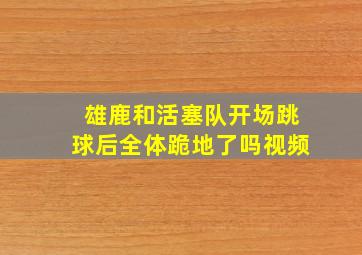 雄鹿和活塞队开场跳球后全体跪地了吗视频